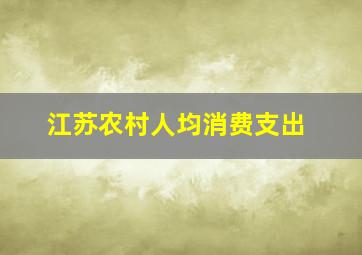 江苏农村人均消费支出